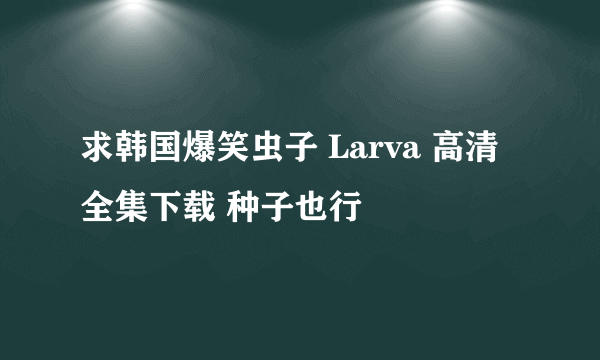 求韩国爆笑虫子 Larva 高清全集下载 种子也行